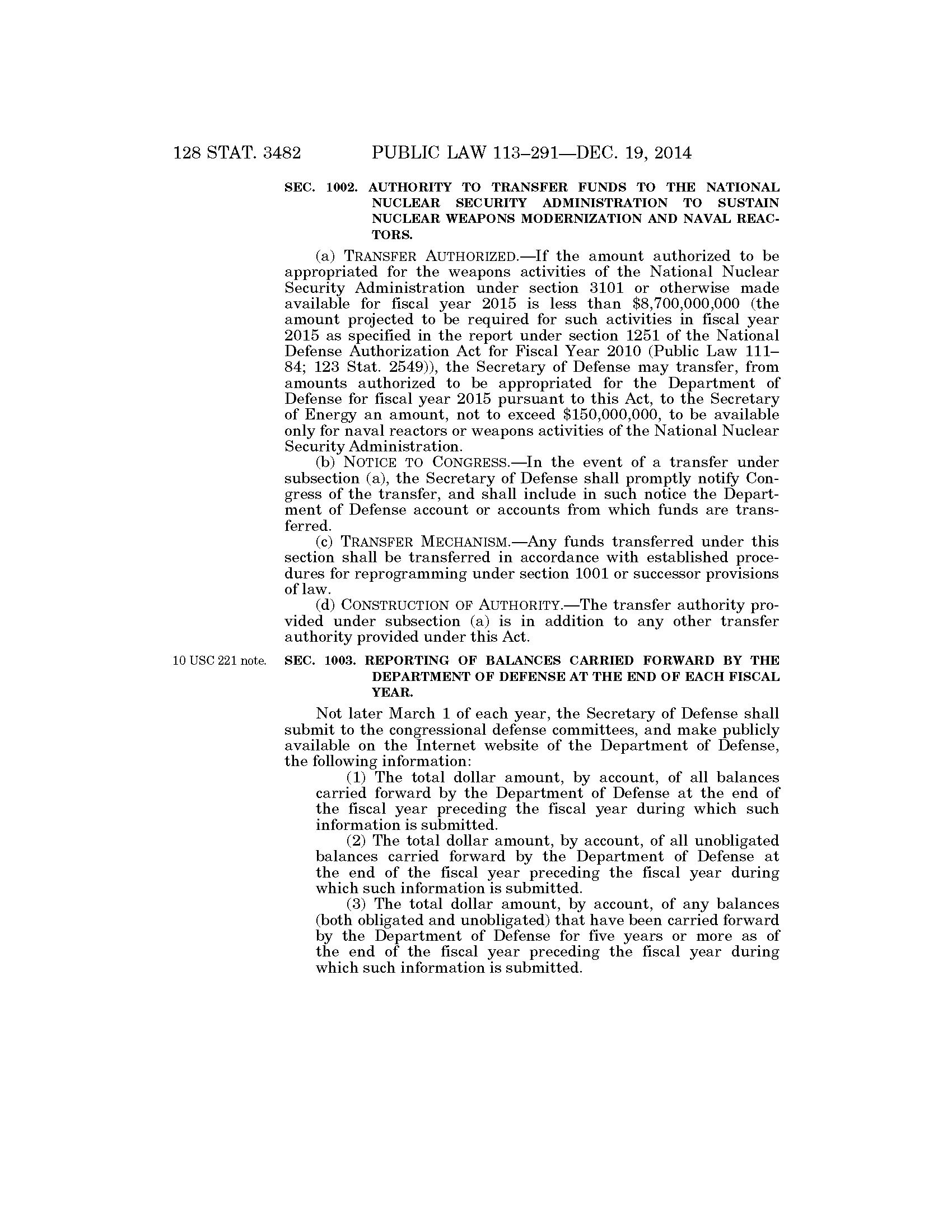 128 STAT. 3482 PUBLIC LAW 113–291—DEC. 19, 2014

SEC. 1002. AUTHORITY TO TRANSFER FUNDS TO THE NATIONAL NUCLEAR SECURITY ADMINISTRATION TO SUSTAIN NUCLEAR WEAPONS MODERNIZATION AND NAVAL REACTORS.

(a) TRANSFER AUTHORIZED.—If the amount authorized to be appropriated for the weapons activities of the National Nuclear Security Administration under section 3101 or otherwise made available for fiscal year 2015 is less than \$8,700,000,000 (the amount projected to be required for such activities in fiscal year 2015 as specified in the report under section 1251 of the National Defense Authorization Act for Fiscal Year 2010 (Public Law 111–84; 123 Stat. 2549)), the Secretary of Defense may transfer, from amounts authorized to be appropriated for the Department of Defense for fiscal year 2015 pursuant to this Act, to the Secretary of Energy an amount, not to exceed \$150,000,000, to be available only for naval reactors or weapons activities of the National Nuclear Security Administration.

(b) NOTICE TO CONGRESS.—In the event of a transfer under subsection (a), the Secretary of Defense shall promptly notify Congress of the transfer, and shall include in such notice the Department of Defense account or accounts from which funds are transferred.

(c) TRANSFER MECHANISM.—Any funds transferred under this section shall be transferred in accordance with established procedures for reprogramming under section 1001 or successor provisions of law.

(d) CONSTRUCTION OF AUTHORITY.—The transfer authority provided under subsection (a) is in addition to any other transfer authority provided under this Act.

10 USC 221 note.

SEC. 1003. REPORTING OF BALANCES CARRIED FORWARD BY THE DEPARTMENT OF DEFENSE AT THE END OF EACH FISCAL YEAR.

Not later March 1 of each year, the Secretary of Defense shall submit to the congressional defense committees, and make publicly available on the Internet website of the Department of Defense, the following information:

(1) The total dollar amount, by account, of all balances carried forward by the Department of Defense at the end of the fiscal year preceding the fiscal year during which such information is submitted.

(2) The total dollar amount, by account, of all unobligated balances carried forward by the Department of Defense at the end of the fiscal year preceding the fiscal year during which such information is submitted.

(3) The total dollar amount, by account, of any balances (both obligated and unobligated) that have been carried forward by the Department of Defense for five years or more as of the end of the fiscal year preceding the fiscal year during which such information is submitted.